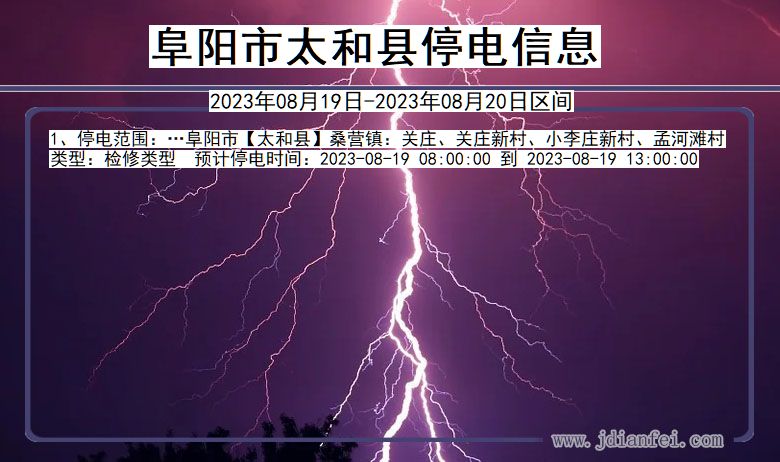 阜阳市太和县停电信息

2023年08月19日-2023年08月20日区间

1、停电范围：…阜阳市【太和县】桑营镇：关庄、关庄新村、小李庄新村、孟河滩村
类型：检修类型　预计停电时间：2023-08-19 08:00:00 到 2023-08-19 13:00:00

www.jdianfei.com